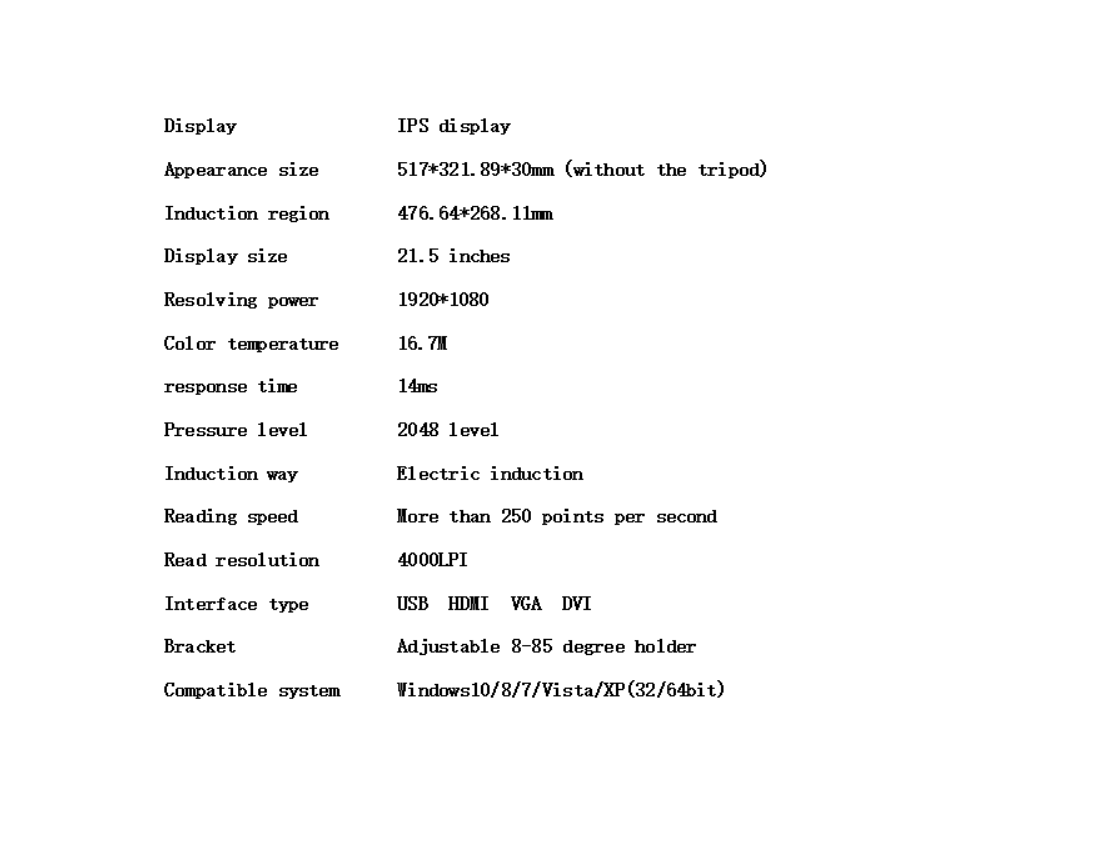 | | |
|---|---|
| Display | IPS display |
| Appearance size | 517*321.89*30mm (without the tripod) |
| Induction region | 476.64*268.11mm |
| Display size | 21.5 inches |
| Resolving power | 1920*1080 |
| Color temperature | 16.7M |
| response time | 14ms |
| Pressure level | 2048 level |
| Induction way | Electric induction |
| Reading speed | More than 250 points per second |
| Read resolution | 4000LPI |
| Interface type | USB HDMI VGA DVI |
| Bracket | Adjustable 8-85 degree holder |
| Compatible system | Windows10/8/7/Vista/XP(32/64bit) |